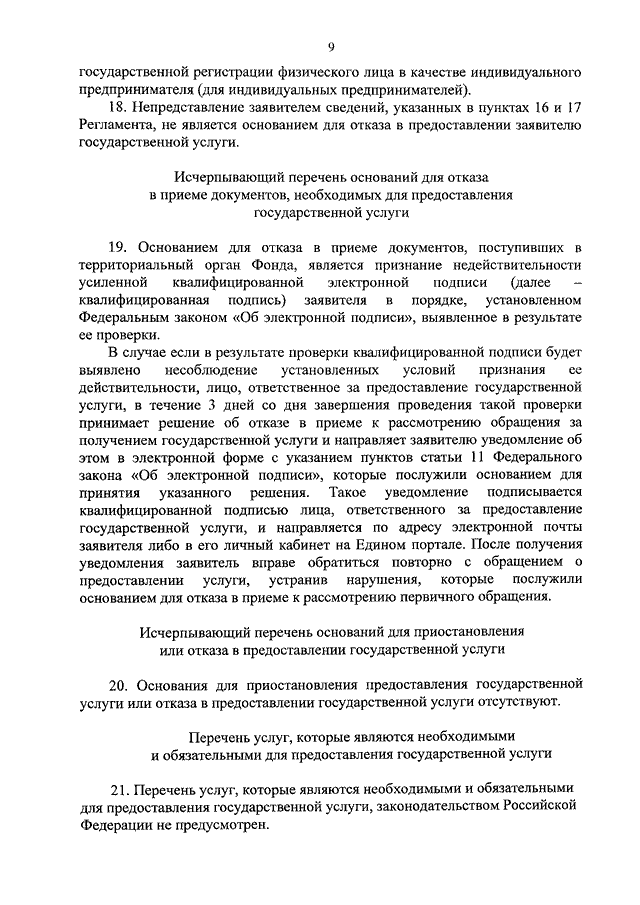 9

государственной регистрации физического лица в качестве индивидуального предпринимателя (для индивидуальных предпринимателей).

18. Непредставление заявителем сведений, указанных в пунктах 16 и 17 Регламента, не является основанием для отказа в предоставлении заявителю государственной услуги.

Исчерпывающий перечень оснований для отказа в приеме документов, необходимых для предоставления государственной услуги

19. Основанием для отказа в приеме документов, поступивших в территориальный орган Фонда, является признание недействительности усиленной квалифицированной электронной подписи (далее – квалифицированная подпись) заявителя в порядке, установленном Федеральным законом «Об электронной подписи», выявленное в результате ее проверки.

В случае если в результате проверки квалифицированной подписи будет выявлено несоблюдение установленных условий признания ее действительности, лицо, ответственное за предоставление государственной услуги, в течение 3 дней со дня завершения проведения такой проверки принимает решение об отказе в приеме к рассмотрению обращения за получением государственной услуги и направляет заявителю уведомление об этом в электронной форме с указанием пунктов статьи 11 Федерального закона «Об электронной подписи», которые послужили основанием для принятия указанного решения. Такое уведомление подписывается квалифицированной подписью лица, ответственного за предоставление государственной услуги, и направляется по адресу электронной почты заявителя либо в его личный кабинет на Едином портале. После получения уведомления заявитель вправе обратиться повторно с обращением о предоставлении услуги, устранив нарушения, которые послужили основанием для отказа в приеме к рассмотрению первичного обращения.

Исчерпывающий перечень оснований для приостановления или отказа в предоставлении государственной услуги

20. Основания для приостановления предоставления государственной услуги или отказа в предоставлении государственной услуги отсутствуют.

Перечень услуг, которые являются необходимыми и обязательными для предоставления государственной услуги

21. Перечень услуг, которые являются необходимыми и обязательными для предоставления государственной услуги, законодательством Российской Федерации не предусмотрен.